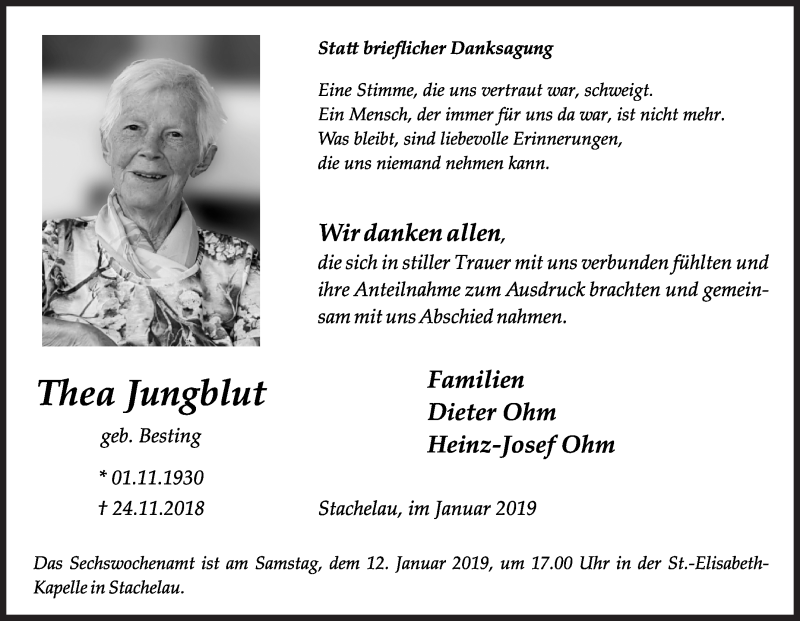 Statt brieflicher Danksagung

Eine Stimme, die uns vertraut war, schweigt.
Ein Mensch, der immer für uns da war, ist nicht mehr.
Was bleibt, sind liebevolle Erinnerungen,
die uns niemand nehmen kann.

Wir danken allen,
die sich in stiller Trauer mit uns verbunden fühlten und ihre Anteilnahme zum Ausdruck brachten und gemeinsam mit uns Abschied nahmen.

Thea Jungblut
geb. Besting
* 01.11.1930
† 24.11.2018

Familien
Dieter Ohm
Heinz-Josef Ohm

Stachelau, im Januar 2019

Das Sechswochenamt ist am Samstag, dem 12. Januar 2019, um 17.00 Uhr in der St.-Elisabeth-Kapelle in Stachelau.